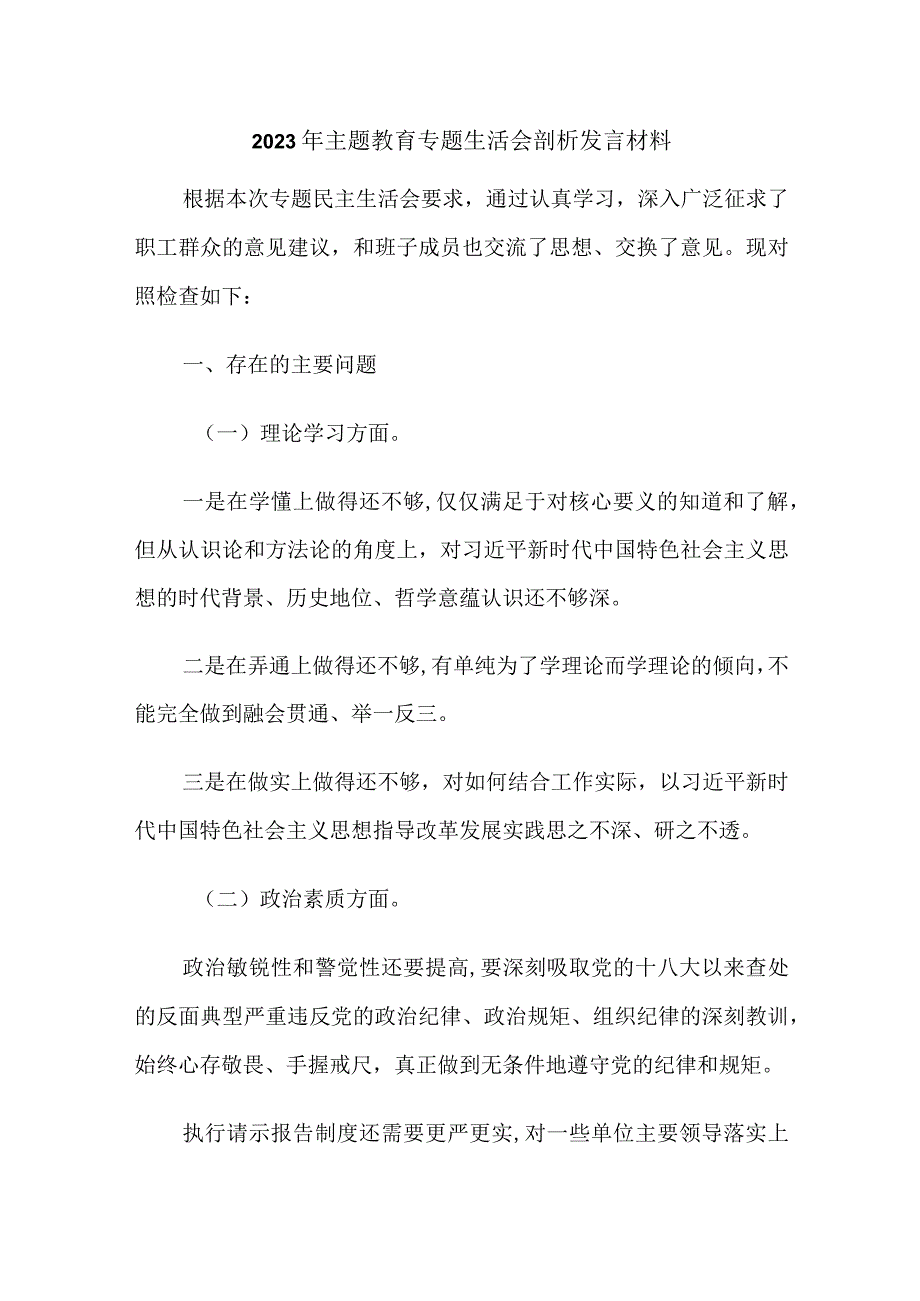 2023年主题教育专题生活会剖析发言材料

根据本次专题民主生活会要求，通过认真学习，深入广泛征求了职工群众的意见建议，和班子成员也交流了思想、交换了意见。现对照检查如下：

一、存在的主要问题

（一）理论学习方面。

一是在学懂上做得还不够，仅仅满足于对核心要义的知道和了解，但从认识论和方法论的角度上，对习近平新时代中国特色社会主义思想的时代背景、历史地位、哲学意蕴认识还不够深。

二是在弄通上做得还不够，有单纯为了学理论而学理论的倾向，不能完全做到融会贯通、举一反三。

三是在做实上做得还不够，对如何结合工作实际，以习近平新时代中国特色社会主义思想指导改革发展实践思之不深、研之不透。

（二）政治素质方面。

政治敏锐性和警觉性还要提高，要深刻吸取党的十八大以来查处的反面典型严重违反党的政治纪律、政治规矩、组织纪律的深刻教训，始终心存敬畏、手握戒尺，真正做到无条件地遵守党的纪律和规矩。

执行请示报告制度还需要更严更实，对一些单位主要领导落实上